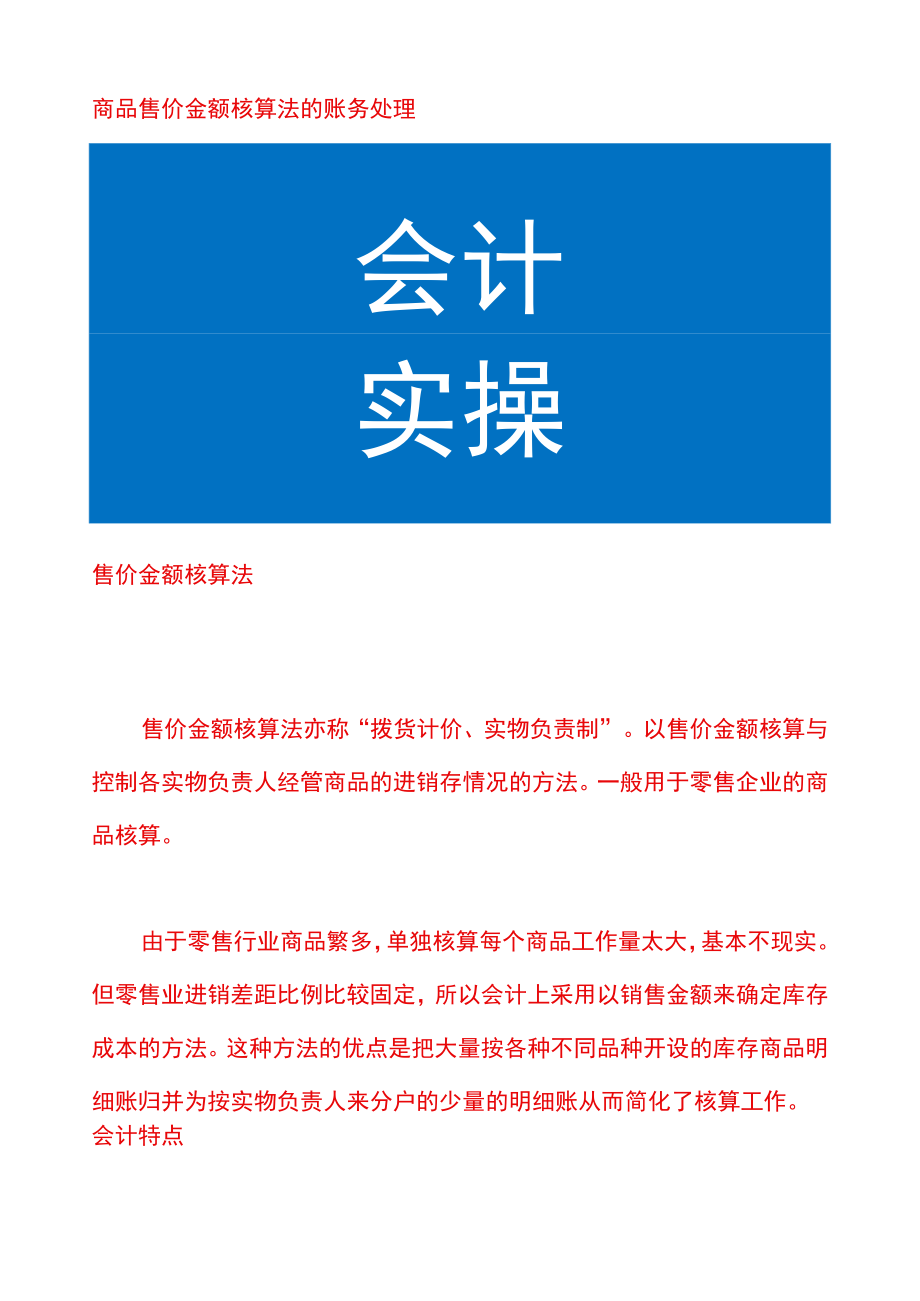 商品售价金额核算法的账务处理

会计

实操

售价金额核算法

售价金额核算法亦称“拨货计价、实物负责制”。以售价金额核算与控制各实物负责人经管商品的进销存情况的方法。一般用于零售企业的商品核算。

由于零售行业商品繁多，单独核算每个商品工作量太大，基本不现实。但零售业进销差距比例比较固定，所以会计上采用以销售金额来确定库存成本的方法。这种方法的优点是把大量按各种不同品种开设的库存商品明细账归并为按实物负责人来分户的少量的明细账从而简化了核算工作。
会计特点